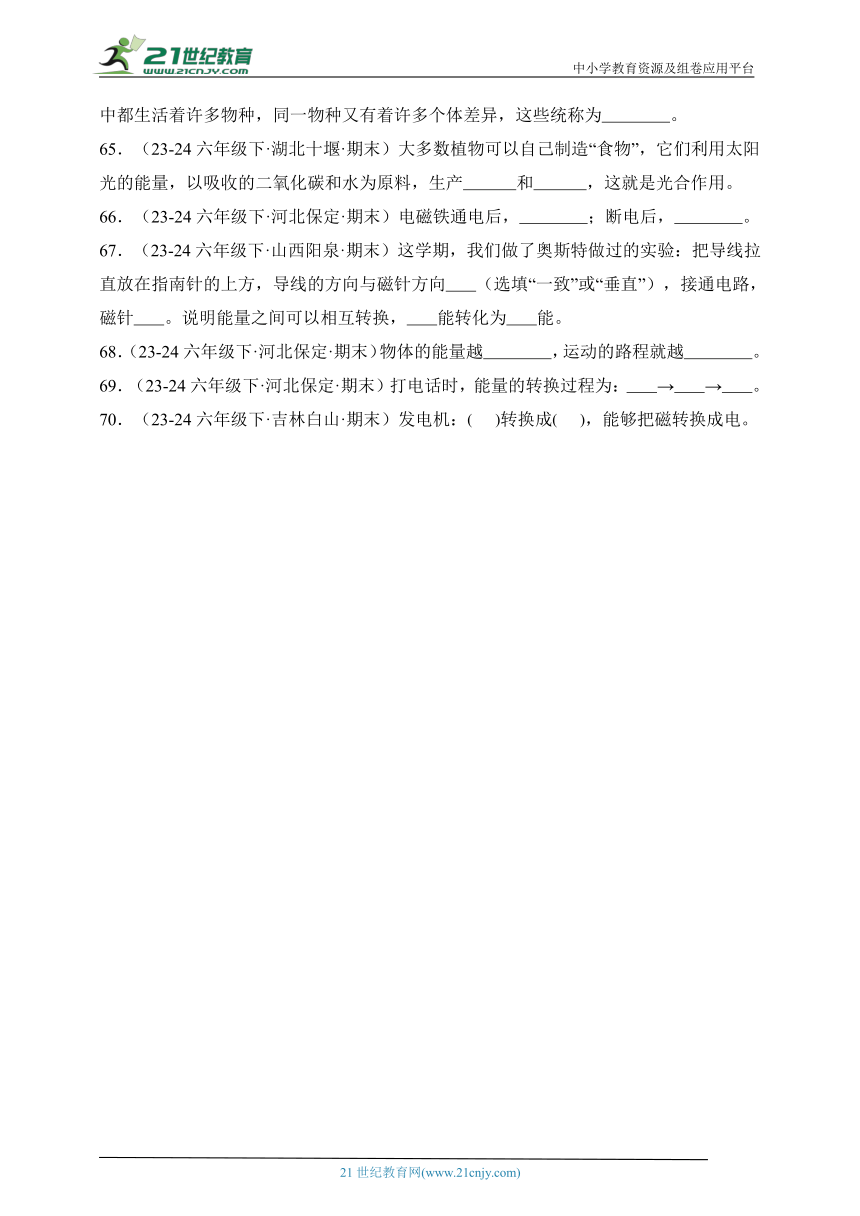 21世纪教育
www.21cnjy.com
中小学教育资源及组卷应用平台

中都生活着许多物种，同一物种又有着许多个体差异，这些统称为________。

65．（23-24 六年级下·湖北十堰·期末）大多数植物可以自己制造“食物”，它们利用太阳光的能量，以吸收的二氧化碳和水为原料，生产______和______，这就是光合作用。

66．（23-24 六年级下·河北保定·期末）电磁铁通电后，________；断电后，________。

67．（23-24 六年级下·山西阳泉·期末）这学期，我们做了奥斯特做过的实验：把导线拉直放在指南针的上方，导线的方向与磁针方向____（选填“一致”或“垂直”），接通电路，磁针____。说明能量之间可以相互转换，____能转化为____能。

68．（23-24 六年级下·河北保定·期末）物体的能量越________，运动的路程就越________。

69．（23-24 六年级下·河北保定·期末）打电话时，能量的转换过程为：____→____→____。

70．（23-24 六年级下·吉林白山·期末）发电机：(　　)转换成(　　)，能够把磁转换成电。

21 世纪教育网(www.21cnjy.com)